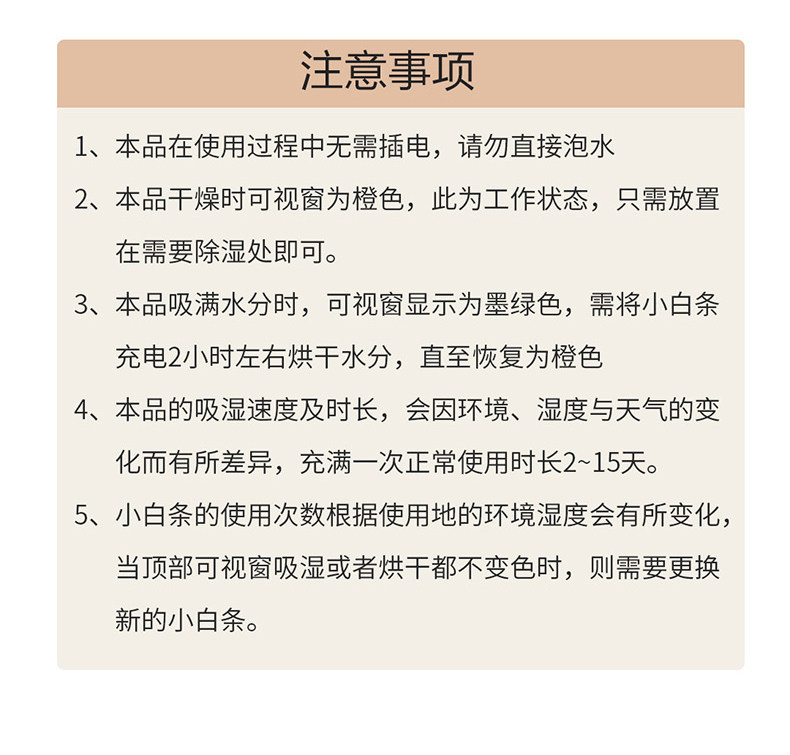 注意事项

1、本品在使用过程中无需插电，请勿直接泡水

2、本品干燥时可视窗为橙色，此为工作状态，只需放置在需要除湿处即可。

3、本品吸满水分时，可视窗显示为墨绿色，需将小白条充电2小时左右烘干水分，直至恢复为橙色

4、本品的吸湿速度及时长，会因环境、湿度与天气的变化而有所差异，充满一次正常使用时长2~15天。

5、小白条的使用次数根据使用地的环境湿度会有所变化，当顶部可视窗吸湿或者烘干都不变色时，则需要更换新的小白条。